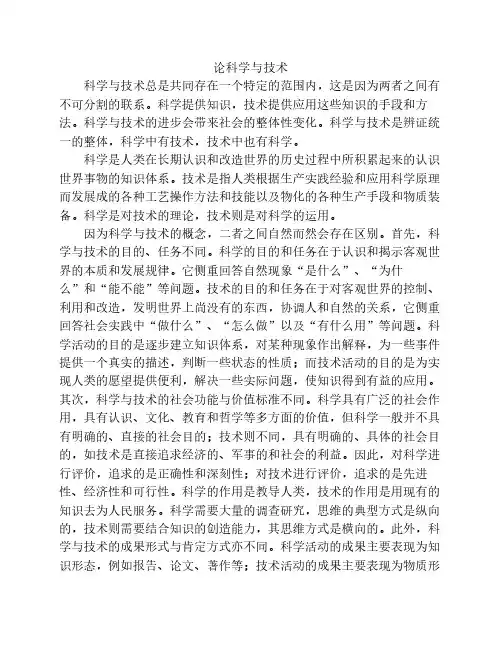 论科学与技术

科学与技术总是共同存在一个特定的范围内，这是因为两者之间有不可分割的联系。科学提供知识，技术提供应用这些知识的手段和方法。科学与技术的进步会带来社会的整体性变化。科学与技术是辨证统一的整体，科学中有技术，技术中也有科学。

科学是人类在长期认识和改造世界的历史过程中所积累起来的认识世界事物的知识体系。技术是指人类根据生产实践经验和应用科学原理而发展成的各种工艺操作方法和技能以及物化的各种生产手段和物质装备。科学是对技术的理论，技术则是对科学的运用。

因为科学与技术的概念，二者之间自然而然会存在区别。首先，科学与技术的目的、任务不同。科学的目的和任务在于认识和揭示客观世界的本质和发展规律。它侧重回答自然现象“是什么”、“为什么”和“能不能”等问题。技术的目的和任务在于对客观世界的控制、利用和改造，发明世界上尚没有的东西，协调人和自然的关系，它侧重回答社会实践中“做什么”、“怎么做”以及“有什么用”等问题。科学活动的目的是逐步建立知识体系，对某种现象作出解释，为一些事件提供一个真实的描述，判断一些状态的性质；而技术活动的目的是为实现人类的愿望提供便利，解决一些实际问题，使知识得到有益的应用。其次，科学与技术的社会功能与价值标准不同。科学具有广泛的社会作用，具有认识、文化、教育和哲学等多方面的价值，但科学一般并不具有明确的、直接的社会目的；技术则不同，具有明确的、具体的社会目的，如技术是直接追求经济的、军事的和社会的利益。因此，对科学进行评价，追求的是正确性和深刻性；对技术进行评价，追求的是先进性、经济性和可行性。科学的作用是教导人类，技术的作用是用现有的知识去为人民服务。科学需要大量的调查研究，思维的典型方式是纵向的，技术则需要结合知识的创造能力，其思维方式是横向的。此外，科学与技术的成果形式与肯定方式亦不同。科学活动的成果主要表现为知识形态，例如报告、论文、著作等；技术活动的成果主要表现为物质形